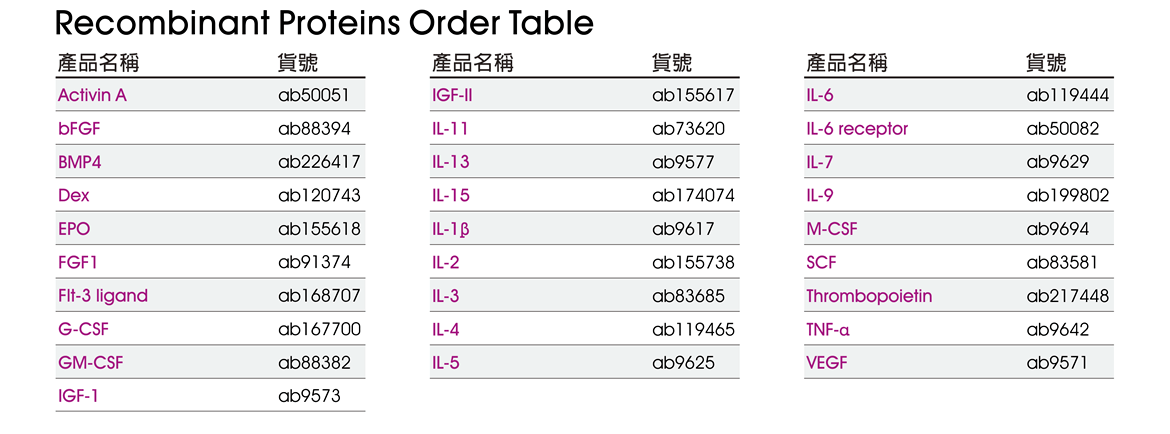 Recombinant Proteins Order Table

| 產品名稱 | 貨號 |
|---|---|
| Activin A | ab50051 |
| bFGF | ab88394 |
| BMP4 | ab226417 |
| Dex | ab120743 |
| EPO | ab155618 |
| FGF1 | ab91374 |
| Flt-3 ligand | ab168707 |
| G-CSF | ab167700 |
| GM-CSF | ab88382 |
| IGF-1 | ab9573 |

| 產品名稱 | 貨號 |
|---|---|
| IGF-II | ab155617 |
| IL-11 | ab73620 |
| IL-13 | ab9577 |
| IL-15 | ab174074 |
| IL-1β | ab9617 |
| IL-2 | ab155738 |
| IL-3 | ab83685 |
| IL-4 | ab119465 |
| IL-5 | ab9625 |

| 產品名稱 | 貨號 |
|---|---|
| IL-6 | ab119444 |
| IL-6 receptor | ab50082 |
| IL-7 | ab9629 |
| IL-9 | ab199802 |
| M-CSF | ab9694 |
| SCF | ab83581 |
| Thrombopoietin | ab217448 |
| TNF-α | ab9642 |
| VEGF | ab9571 |